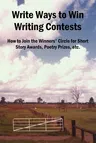 Write Ways to Win Writing Contests

How to Join the Winners' Circle for Short Story Awards, Poetry Prizes, etc.